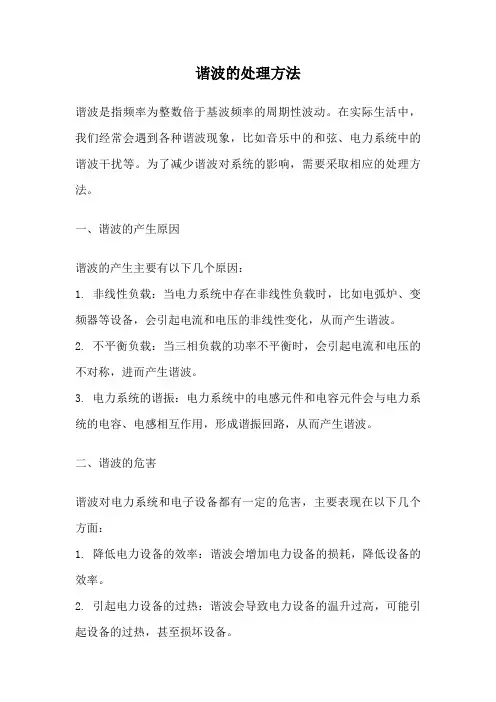 谐波的处理方法

谐波是指频率为整数倍于基波频率的周期性波动。在实际生活中，我们经常会遇到各种谐波现象，比如音乐中的和弦、电力系统中的谐波干扰等。为了减少谐波对系统的影响，需要采取相应的处理方法。

一、谐波的产生原因

谐波的产生主要有以下几个原因：
1. 非线性负载：当电力系统中存在非线性负载时，比如电弧炉、变频器等设备，会引起电流和电压的非线性变化，从而产生谐波。
2. 不平衡负载：当三相负载的功率不平衡时，会引起电流和电压的不对称，进而产生谐波。
3. 电力系统的谐振：电力系统中的电感元件和电容元件会与电力系统的电容、电感相互作用，形成谐振回路，从而产生谐波。

二、谐波的危害

谐波对电力系统和电子设备都有一定的危害，主要表现在以下几个方面：
1. 降低电力设备的效率：谐波会增加电力设备的损耗，降低设备的效率。
2. 引起电力设备的过热：谐波会导致电力设备的温升过高，可能引起设备的过热，甚至损坏设备。